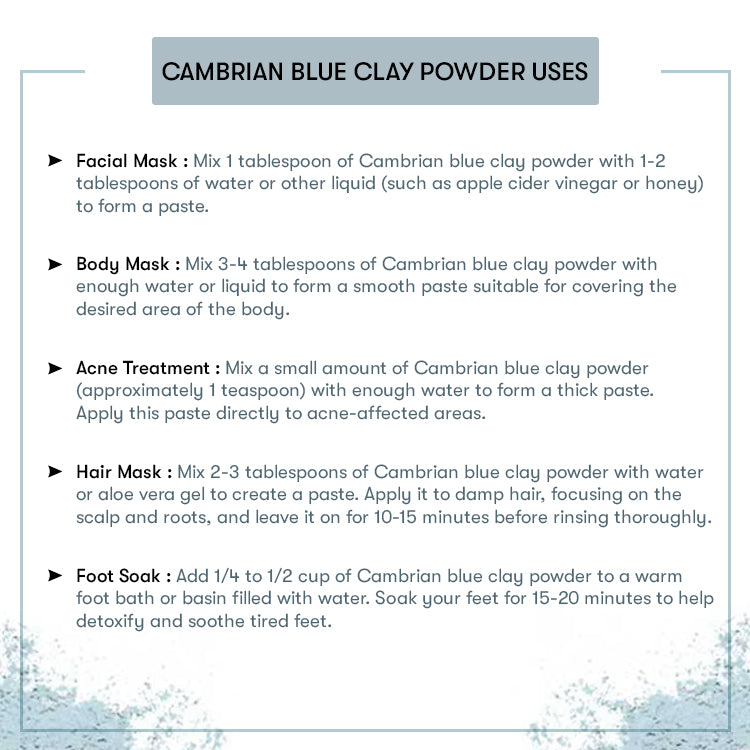 CAMBRIAN BLUE CLAY POWDER USES

➤ Facial Mask : Mix 1 tablespoon of Cambrian blue clay powder with 1-2 tablespoons of water or other liquid (such as apple cider vinegar or honey) to form a paste.

➤ Body Mask : Mix 3-4 tablespoons of Cambrian blue clay powder with enough water or liquid to form a smooth paste suitable for covering the desired area of the body.

➤ Acne Treatment : Mix a small amount of Cambrian blue clay powder (approximately 1 teaspoon) with enough water to form a thick paste. Apply this paste directly to acne-affected areas.

➤ Hair Mask : Mix 2-3 tablespoons of Cambrian blue clay powder with water or aloe vera gel to create a paste. Apply it to damp hair, focusing on the scalp and roots, and leave it on for 10-15 minutes before rinsing thoroughly.

➤ Foot Soak : Add 1/4 to 1/2 cup of Cambrian blue clay powder to a warm foot bath or basin filled with water. Soak your feet for 15-20 minutes to help detoxify and soothe tired feet.